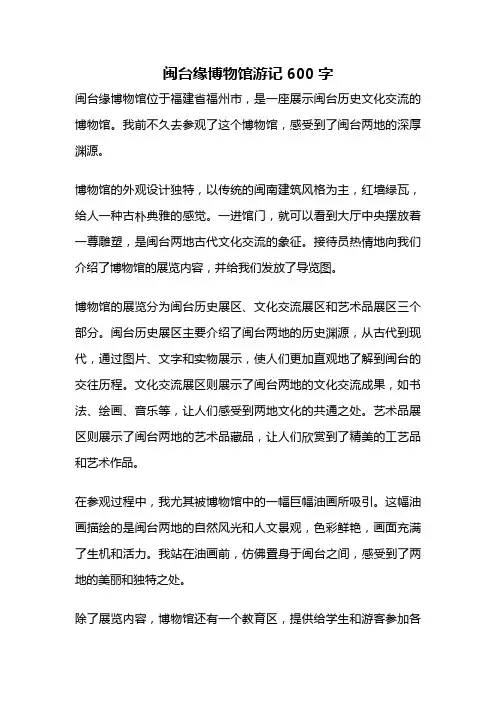 闽台缘博物馆游记 600 字

闽台缘博物馆位于福建省福州市，是一座展示闽台历史文化交流的博物馆。我前不久去参观了这个博物馆，感受到了闽台两地的深厚渊源。

博物馆的外观设计独特，以传统的闽南建筑风格为主，红墙绿瓦，给人一种古朴典雅的感觉。一进馆门，就可以看到大厅中央摆放着一尊雕塑，是闽台两地古代文化交流的象征。接待员热情地向我们介绍了博物馆的展览内容，并给我们发放了导览图。

博物馆的展览分为闽台历史展区、文化交流展区和艺术品展区三个部分。闽台历史展区主要介绍了闽台两地的历史渊源，从古代到现代，通过图片、文字和实物展示，使人们更加直观地了解到闽台的交往历程。文化交流展区则展示了闽台两地的文化交流成果，如书法、绘画、音乐等，让人们感受到两地文化的共通之处。艺术品展区则展示了闽台两地的艺术品藏品，让人们欣赏到了精美的工艺品和艺术作品。

在参观过程中，我尤其被博物馆中的一幅巨幅油画所吸引。这幅油画描绘的是闽台两地的自然风光和人文景观，色彩鲜艳，画面充满了生机和活力。我站在油画前，仿佛置身于闽台之间，感受到了两地的美丽和独特之处。

除了展览内容，博物馆还有一个教育区，提供给学生和游客参加各